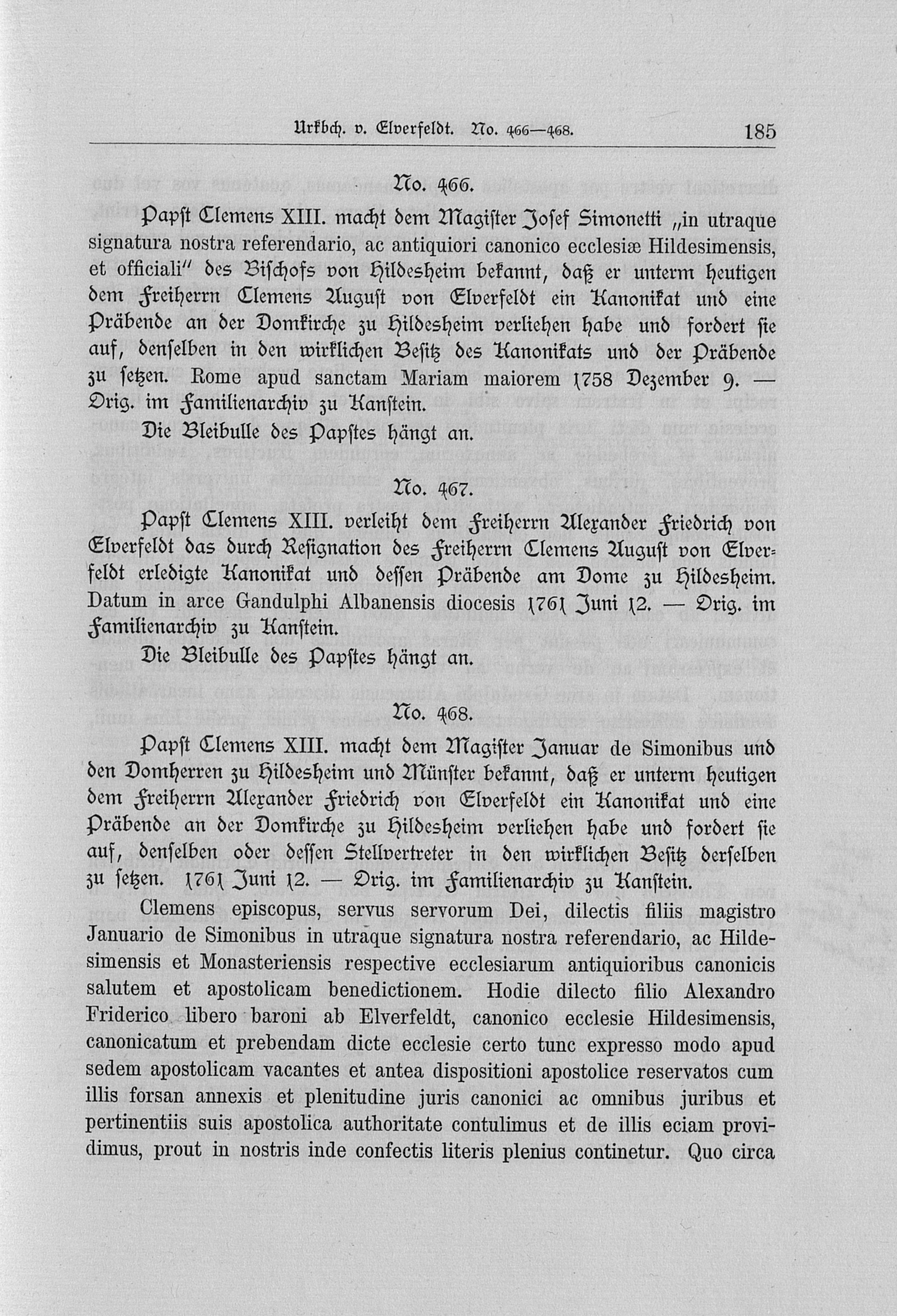 Urkbch. v. Elverfeldt. No. 466—468. 185

No. 466.

Papst Clemens XIII. macht dem Magister Josef Simonetti „in utraque signatura nostra referendario, ac antiquiori canonico ecclesiæ Hildesimensis, et officiali" des Bischofs von Hildesheim bekannt, daß er unterm heutigen dem Freiherrn Clemens August von Elverfeldt ein Kanonikat und eine Präbende an der Domkirche zu Hildesheim verliehen habe und fordert sie auf, denselben in den wirklichen Besitz des Kanonikats und der Präbende zu setzen. Rome apud sanctam Mariam maiorem 1758 Dezember 9. — Orig. im Familienarchiv zu Kanstein.

Die Bleibulle des Papstes hängt an.

No. 467.

Papst Clemens XIII. verleiht dem Freiherrn Alexander Friedrich von Elverfeldt das durch Resignation des Freiherrn Clemens August von Elverfeldt erledigte Kanonikat und dessen Präbende am Dome zu Hildesheim. Datum in arce Gandulphi Albanensis diocesis 1761 Juni 12. — Orig. im Familienarchiv zu Kanstein.

Die Bleibulle des Papstes hängt an.

No. 468.

Papst Clemens XIII. macht dem Magister Januar de Simonibus und den Domherren zu Hildesheim und Münster bekannt, daß er unterm heutigen dem Freiherrn Alexander Friedrich von Elverfeldt ein Kanonikat und eine Präbende an der Domkirche zu Hildesheim verliehen habe und fordert sie auf, denselben oder dessen Stellvertreter in den wirklichen Besitz derselben zu setzen. 1761 Juni 12. — Orig. im Familienarchiv zu Kanstein.

Clemens episcopus, servus servorum Dei, dilectis filiis magistro Januario de Simonibus in utraque signatura nostra referendario, ac Hildesimensis et Monasteriensis respective ecclesiarum antiquioribus canonicis salutem et apostolicam benedictionem. Hodie dilecto filio Alexandro Friderico libero baroni ab Elverfeldt, canonico ecclesie Hildesimensis, canonicatum et prebendam dicte ecclesie certo tunc expresso modo apud sedem apostolicam vacantes et antea dispositioni apostolice reservatos cum illis forsan annexis et plenitudine juris canonici ac omnibus juribus et pertinentiis suis apostolica authoritate contulimus et de illis eciam providimus, prout in nostris inde confectis literis plenius continetur. Quo circa